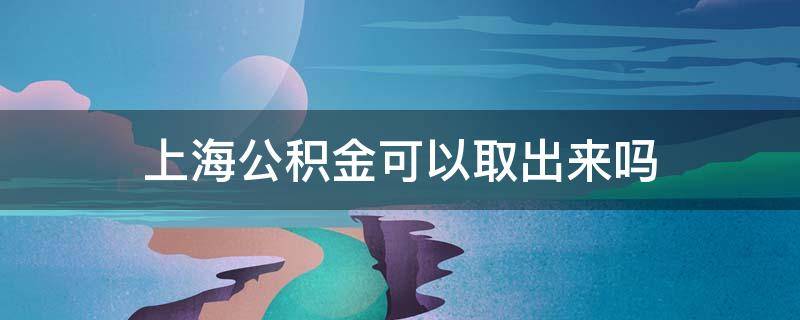 上海公积金可以取出来吗